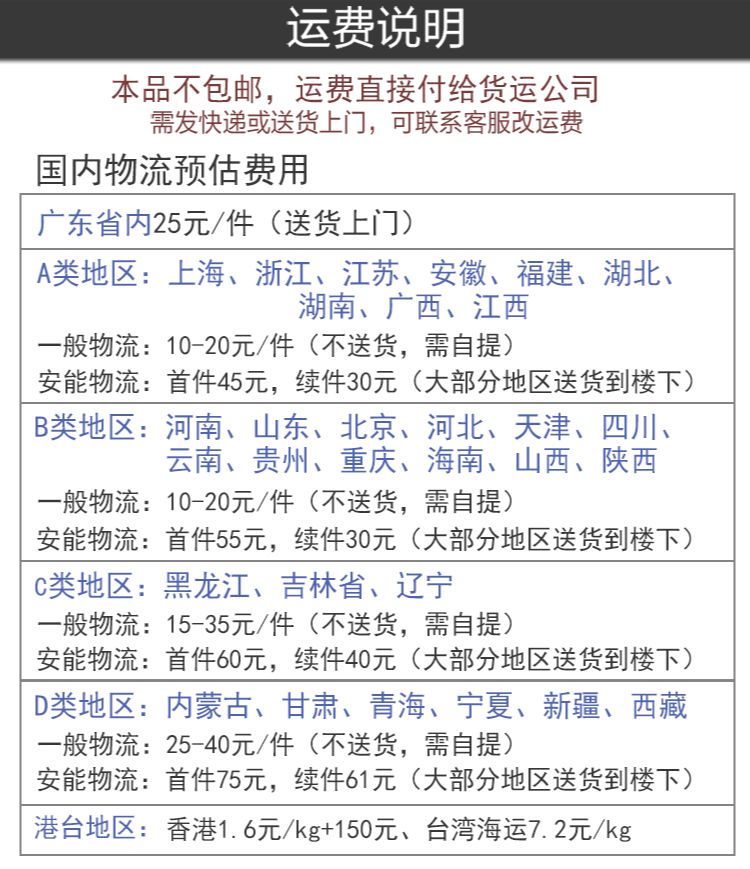 运费说明

本品不包邮，运费直接付给货运公司
需发快递或送货上门，可联系客服改运费

国内物流预估费用

广东省内25元/件（送货上门）

A类地区：上海、浙江、江苏、安徽、福建、湖北、湖南、广西、江西
一般物流：10-20元/件（不送货，需自提）
安能物流：首件45元，续件30元（大部分地区送货到楼下）

B类地区：河南、山东、北京、河北、天津、四川、云南、贵州、重庆、海南、山西、陕西
一般物流：10-20元/件（不送货，需自提）
安能物流：首件55元，续件30元（大部分地区送货到楼下）

C类地区：黑龙江、吉林省、辽宁
一般物流：15-35元/件（不送货，需自提）
安能物流：首件60元，续件40元（大部分地区送货到楼下）

D类地区：内蒙古、甘肃、青海、宁夏、新疆、西藏
一般物流：25-40元/件（不送货，需自提）
安能物流：首件75元，续件61元（大部分地区送货到楼下）

港台地区：香港1.6元/kg+150元、台湾海运7.2元/kg